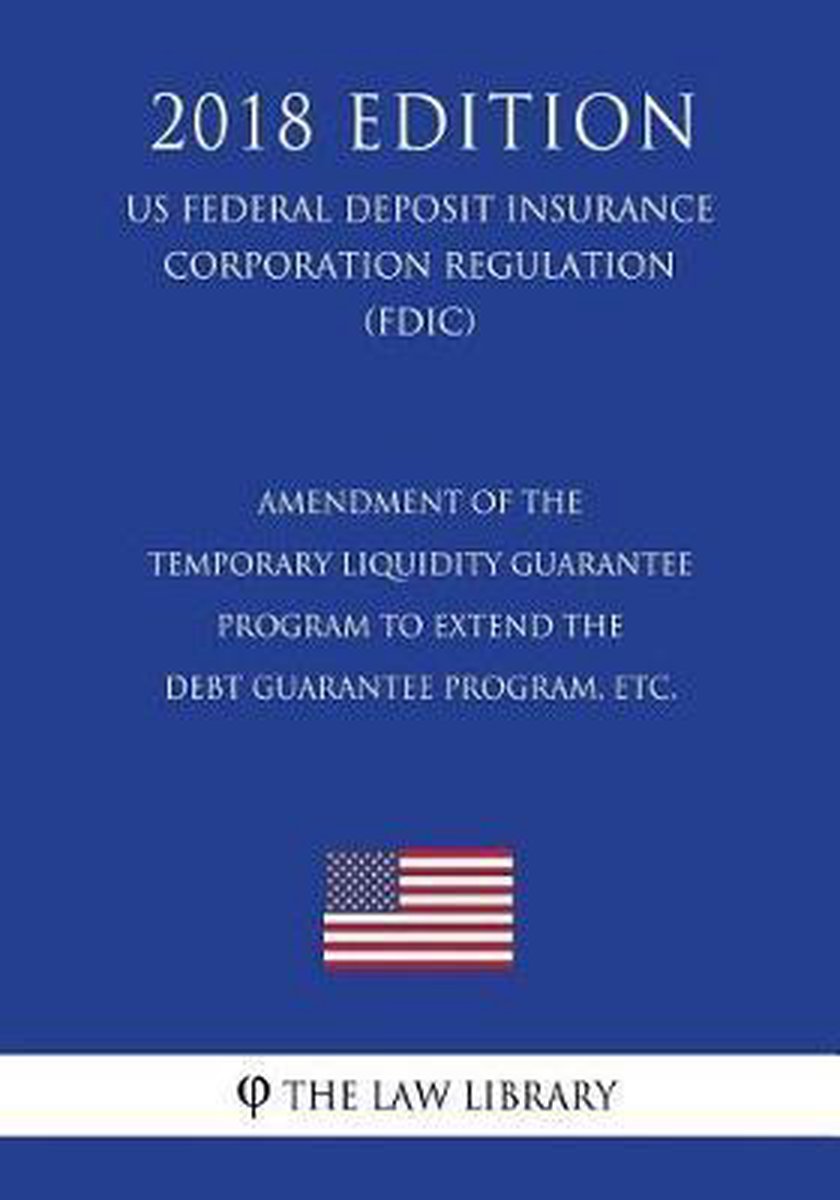 2018 EDITION

US FEDERAL DEPOSIT INSURANCE CORPORATION REGULATION (FDIC)

AMENDMENT OF THE TEMPORARY LIQUIDITY GUARANTEE PROGRAM TO EXTEND THE DEBT GUARANTEE PROGRAM, ETC.

φ THE LAW LIBRARY